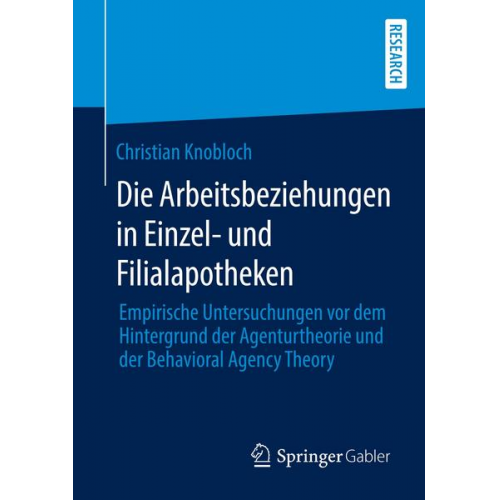 RESEARCH

Christian Knobloch

Die Arbeitsbeziehungen in Einzel- und Filialapotheken

Empirische Untersuchungen vor dem Hintergrund der Agenturtheorie und der Behavioral Agency Theory

Springer Gabler